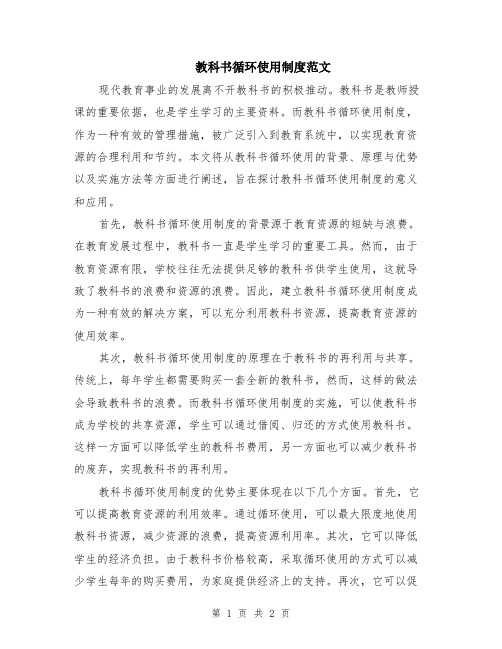 教科书循环使用制度范文

现代教育事业的发展离不开教科书的积极推动。教科书是教师授课的重要依据，也是学生学习的主要资料。而教科书循环使用制度，作为一种有效的管理措施，被广泛引入到教育系统中，以实现教育资源的合理利用和节约。本文将从教科书循环使用的背景、原理与优势以及实施方法等方面进行阐述，旨在探讨教科书循环使用制度的意义和应用。

首先，教科书循环使用制度的背景源于教育资源的短缺与浪费。在教育发展过程中，教科书一直是学生学习的重要工具。然而，由于教育资源有限，学校往往无法提供足够的教科书供学生使用，这就导致了教科书的浪费和资源的浪费。因此，建立教科书循环使用制度成为一种有效的解决方案，可以充分利用教科书资源，提高教育资源的使用效率。

其次，教科书循环使用制度的原理在于教科书的再利用与共享。传统上，每年学生都需要购买一套全新的教科书，然而，这样的做法会导致教科书的浪费。而教科书循环使用制度的实施，可以使教科书成为学校的共享资源，学生可以通过借阅、归还的方式使用教科书。这样一方面可以降低学生的教科书费用，另一方面也可以减少教科书的废弃，实现教科书的再利用。

教科书循环使用制度的优势主要体现在以下几个方面。首先，它可以提高教育资源的利用效率。通过循环使用，可以最大限度地使用教科书资源，减少资源的浪费，提高资源利用率。其次，它可以降低学生的经济负担。由于教科书价格较高，采取循环使用的方式可以减少学生每年的购买费用，为家庭提供经济上的支持。再次，它可以促

第 1 页 共 2 页